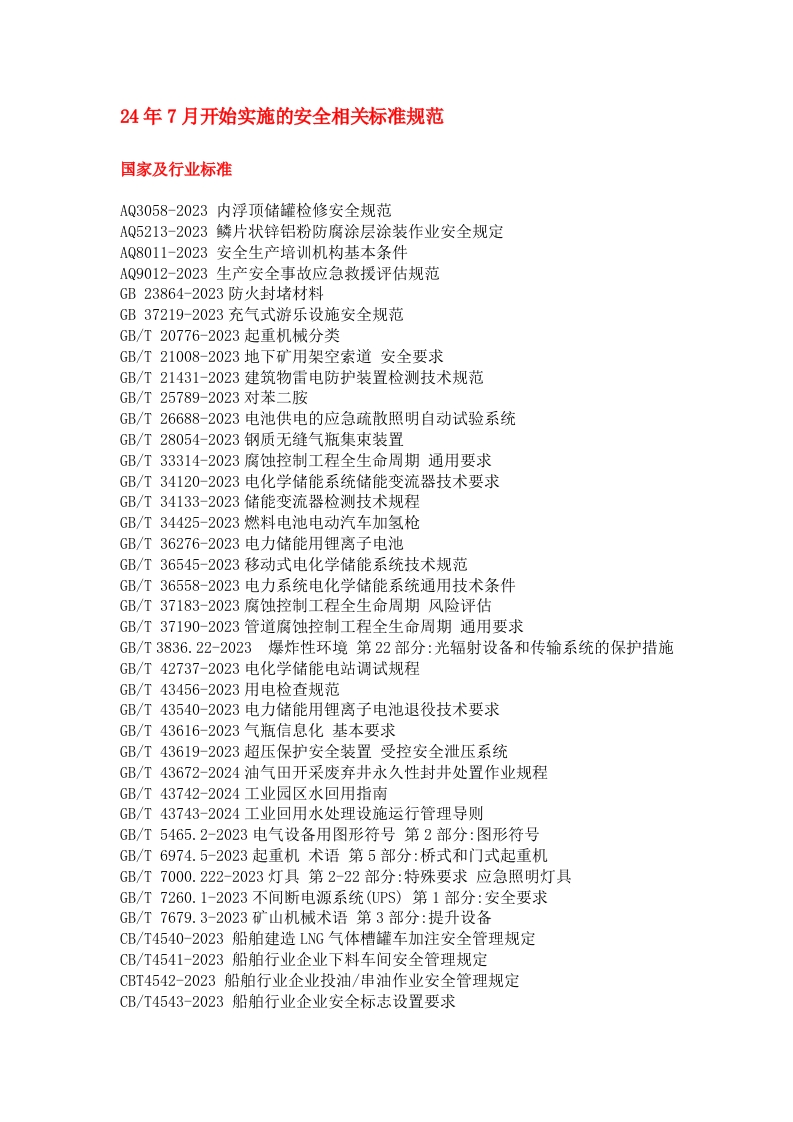 24年7月开始实施的安全相关标准规范

国家及行业标准

AQ3058-2023 内浮顶储罐检修安全规范
AQ5213-2023 鳞片状锌铝粉防腐涂层涂装作业安全规定
AQ8011-2023 安全生产培训机构基本条件
AQ9012-2023 生产安全事故应急救援评估规范
GB 23864-2023 防火封堵材料
GB 37219-2023 充气式游乐设施安全规范
GB/T 20776-2023 起重机械分类
GB/T 21008-2023 地下矿用架空索道 安全要求
GB/T 21431-2023 建筑物雷电防护装置检测技术规范
GB/T 25789-2023 对苯二胺
GB/T 26688-2023 电池供电的应急疏散照明自动试验系统
GB/T 28054-2023 钢质无缝气瓶集束装置
GB/T 33314-2023 腐蚀控制工程全生命周期 通用要求
GB/T 34120-2023 电化学储能系统储能变流器技术要求
GB/T 34133-2023 储能变流器检测技术规程
GB/T 34425-2023 燃料电池电动汽车加氢枪
GB/T 36276-2023 电力储能用锂离子电池
GB/T 36545-2023 移动式电化学储能系统技术规范
GB/T 36558-2023 电力系统电化学储能系统通用技术条件
GB/T 37183-2023 腐蚀控制工程全生命周期 风险评估
GB/T 37190-2023 管道腐蚀控制工程全生命周期 通用要求
GB/T 3836.22-2023 爆炸性环境 第22部分:光辐射设备和传输系统的保护措施
GB/T 42737-2023 电化学储能电站调试规程
GB/T 43456-2023 用电检查规范
GB/T 43540-2023 电力储能用锂离子电池退役技术要求
GB/T 43616-2023 气瓶信息化 基本要求
GB/T 43619-2023 超压保护安全装置 受控安全泄压系统
GB/T 43672-2024 油气田开采废弃井永久性封井处置作业规程
GB/T 43742-2024 工业园区水回用指南
GB/T 43743-2024 工业回用水处理设施运行管理导则
GB/T 5465.2-2023 电气设备用图形符号 第2部分:图形符号
GB/T 6974.5-2023 起重机 术语 第5部分:桥式和门式起重机
GB/T 7000.222-2023 灯具 第2-22部分:特殊要求 应急照明灯具
GB/T 7260.1-2023 不间断电源系统(UPS) 第1部分:安全要求
GB/T 7679.3-2023 矿山机械术语 第3部分:提升设备
CB/T4540-2023 船舶建造LNG气体槽罐车加注安全管理规定
CB/T4541-2023 船舶行业企业下料车间安全管理规定
CBT4542-2023 船舶行业企业投油/串油作业安全管理规定
CB/T4543-2023 船舶行业企业安全标志设置要求